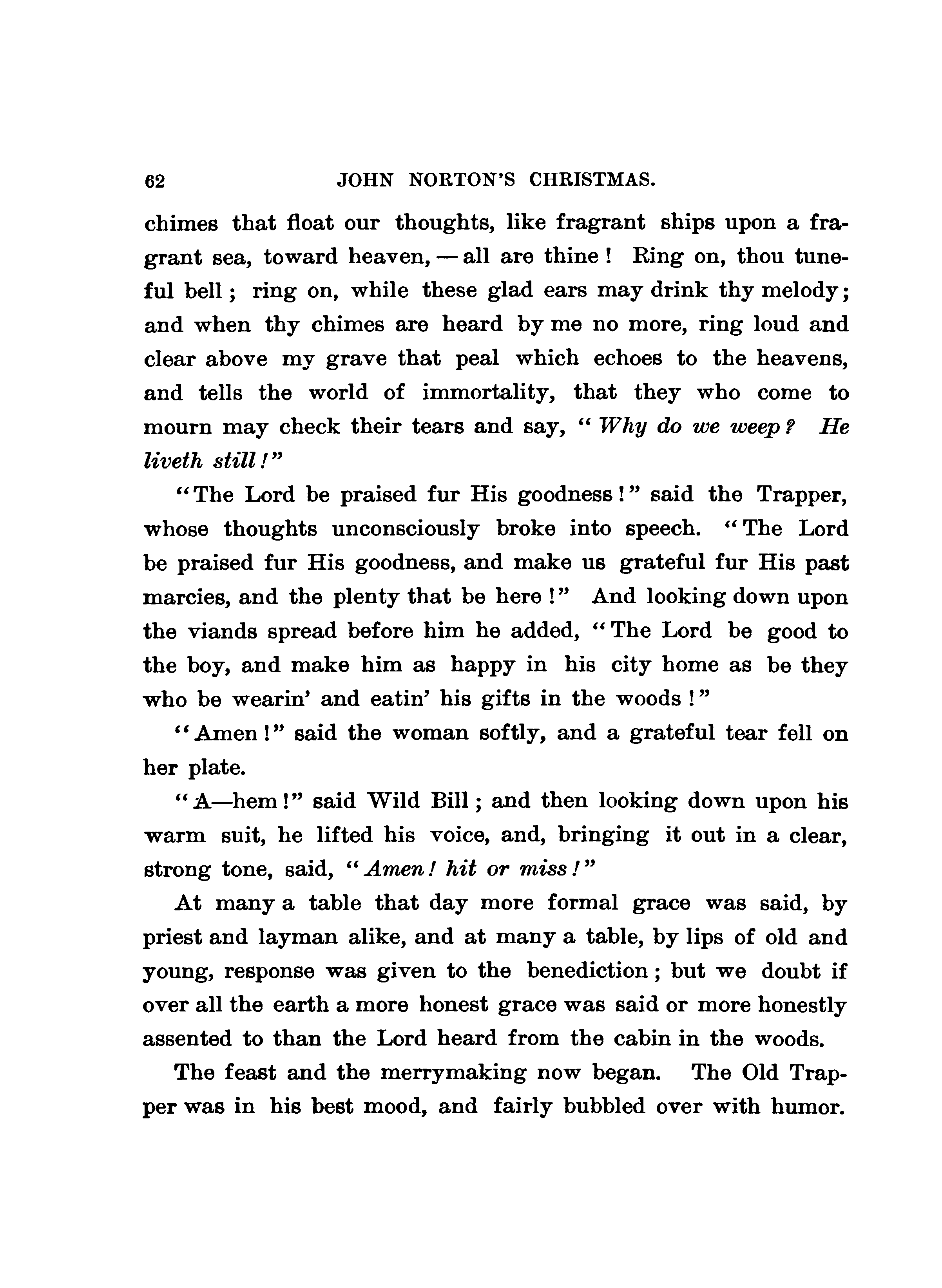 62 JOHN NORTON'S CHRISTMAS.

chimes that float our thoughts, like fragrant ships upon a fragrant sea, toward heaven, — all are thine! Ring on, thou tuneful bell; ring on, while these glad ears may drink thy melody; and when thy chimes are heard by me no more, ring loud and clear above my grave that peal which echoes to the heavens, and tells the world of immortality, that they who come to mourn may check their tears and say, "Why do we weep? He liveth still!"

"The Lord be praised fur His goodness!" said the Trapper, whose thoughts unconsciously broke into speech. "The Lord be praised fur His goodness, and make us grateful fur His past marcies, and the plenty that be here!" And looking down upon the viands spread before him he added, "The Lord be good to the boy, and make him as happy in his city home as be they who be wearin' and eatin' his gifts in the woods!"

"Amen!" said the woman softly, and a grateful tear fell on her plate.

"A—hem!" said Wild Bill; and then looking down upon his warm suit, he lifted his voice, and, bringing it out in a clear, strong tone, said, "Amen! hit or miss!"

At many a table that day more formal grace was said, by priest and layman alike, and at many a table, by lips of old and young, response was given to the benediction; but we doubt if over all the earth a more honest grace was said or more honestly assented to than the Lord heard from the cabin in the woods.

The feast and the merrymaking now began. The Old Trapper was in his best mood, and fairly bubbled over with humor.